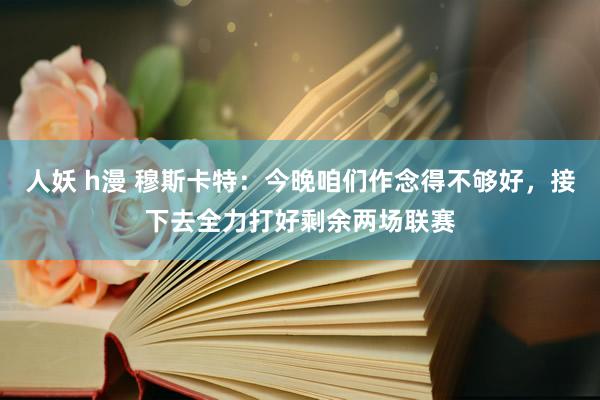 人妖 h漫 穆斯卡特：今晚咱们作念得不够好，接下去全力打好剩余两场联赛